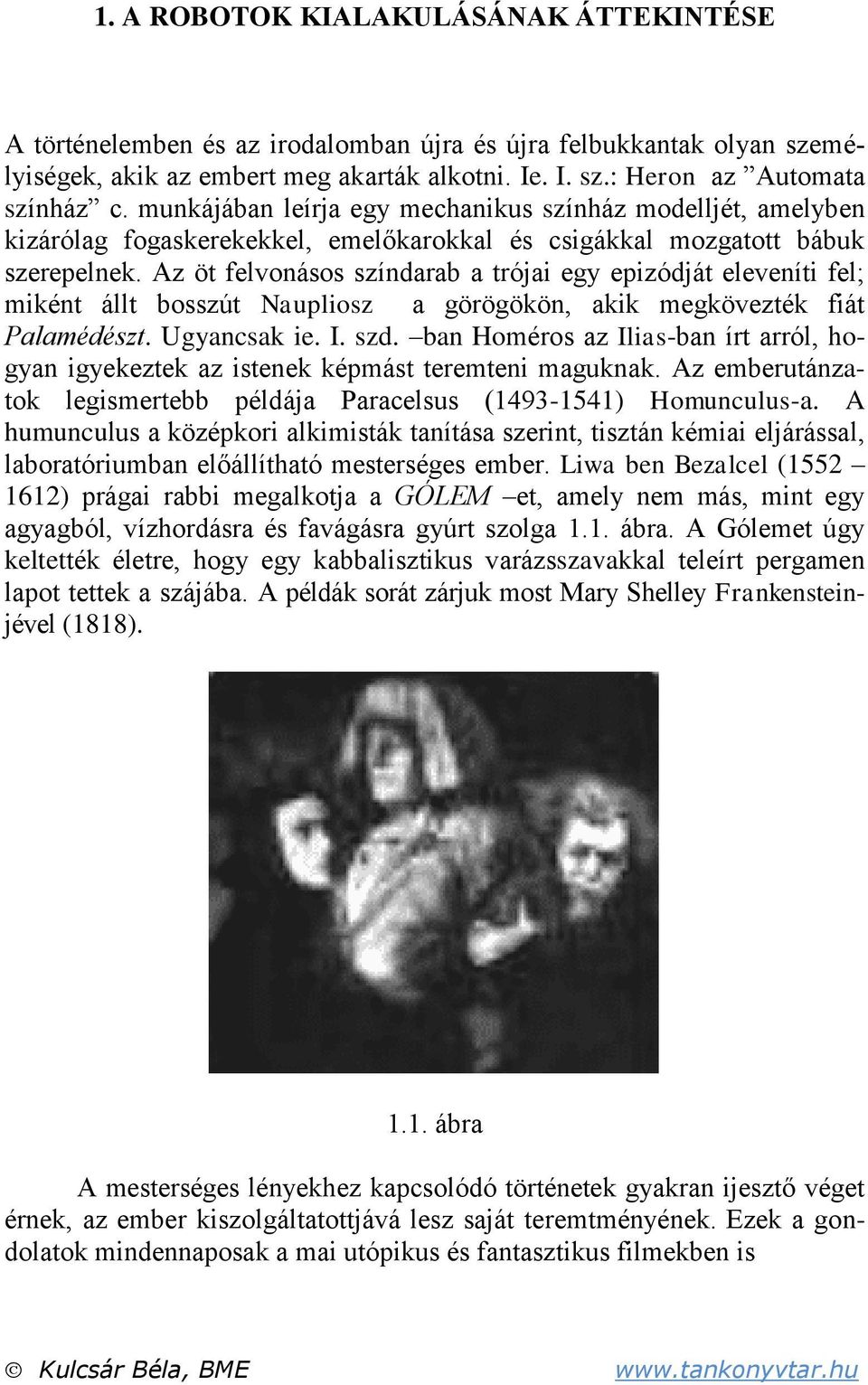 1. A ROBOTOK KIALAKULÁSÁNAK ÁTTEKINTÉSE

A történelemben és az irodalomban újra és újra felbukkantak olyan személyiségek, akik az embert meg akarták alkotni. Ie. I. sz.: Heron az ”Automata színház” c. munkájában leírja egy mechanikus színház modelljét, amelyben kizárólag fogaskerekekkel, emelőkarokkal és csigákkal mozgatott bábuk szerepelnek. Az öt felvonásos színdarab a trójai egy epizódját eleveníti fel; miként állt bosszút Naupliosz a görögökön, akik megkövezték fiát Palamédészt. Ugyancsak ie. I. szd. –ban Homéros az Ilias-ban írt arról, hogyan igyekeztek az istenek képmást teremteni maguknak. Az emberutánzatok legismertebb példája Paracelsus (1493-1541) Homunculus-a. A humunculus a középkori alkimisták tanítása szerint, tisztán kémiai eljárással, laboratóriumban előállítható mesterséges ember. Liwa ben Bezalcel (1552 – 1612) prágai rabbi megalkotja a GÓLEM –et, amely nem más, mint egy agyagból, vízhordásra és favágásra gyúrt szolga 1.1. ábra. A Gólemet úgy keltették életre, hogy egy kabbalisztikus varázsszavakkal teleírt pergamen lapot tettek a szájába. A példák sorát zárjuk most Mary Shelley Frankensteinjével (1818).

1.1. ábra

A mesterséges lényekhez kapcsolódó történetek gyakran ijesztő véget érnek, az ember kiszolgáltatottjává lesz saját teremtményének. Ezek a gondolatok mindennaposak a mai utópikus és fantasztikus filmekben is

© Kulcsár Béla, BME www.tankonyvtar.hu